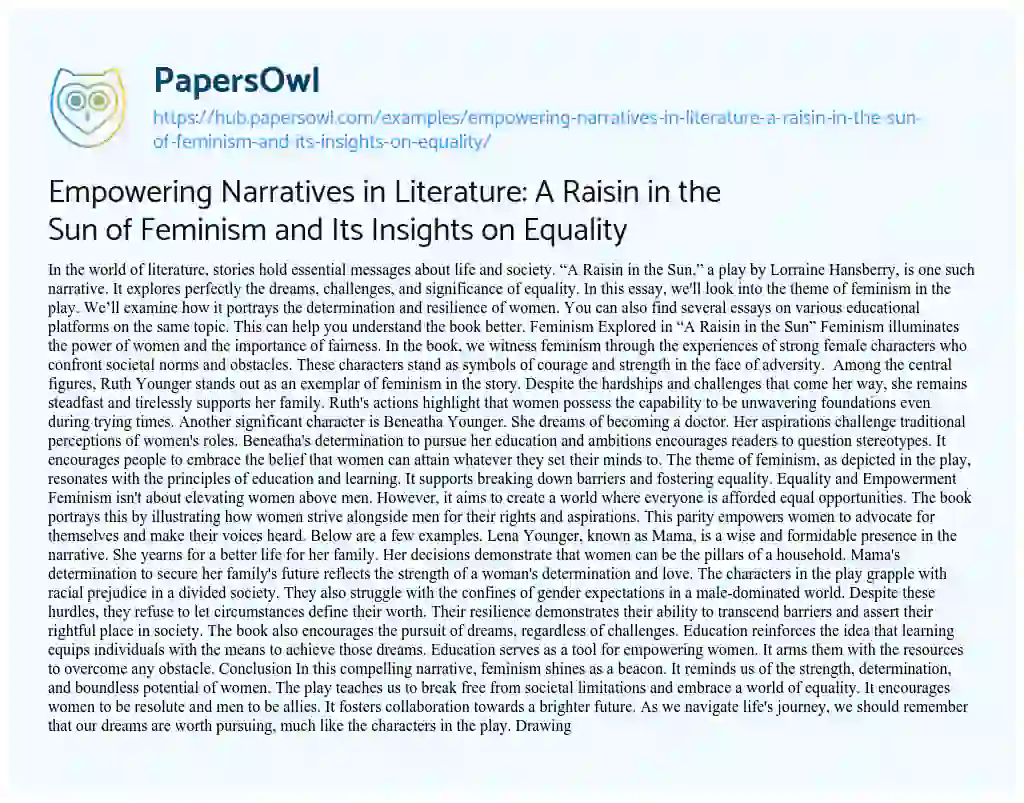 PapersOwl
https://hub.papersowl.com/examples/empowering-narratives-in-literature-a-raisin-in-the-sun-of-feminism-and-its-insights-on-equality/

Empowering Narratives in Literature: A Raisin in the Sun of Feminism and Its Insights on Equality

In the world of literature, stories hold essential messages about life and society. “A Raisin in the Sun,” a play by Lorraine Hansberry, is one such narrative. It explores perfectly the dreams, challenges, and significance of equality. In this essay, we'll look into the theme of feminism in the play. We’ll examine how it portrays the determination and resilience of women. You can also find several essays on various educational platforms on the same topic. This can help you understand the book better. Feminism Explored in “A Raisin in the Sun” Feminism illuminates the power of women and the importance of fairness. In the book, we witness feminism through the experiences of strong female characters who confront societal norms and obstacles. These characters stand as symbols of courage and strength in the face of adversity. Among the central figures, Ruth Younger stands out as an exemplar of feminism in the story. Despite the hardships and challenges that come her way, she remains steadfast and tirelessly supports her family. Ruth's actions highlight that women possess the capability to be unwavering foundations even during trying times. Another significant character is Beneatha Younger. She dreams of becoming a doctor. Her aspirations challenge traditional perceptions of women's roles. Beneatha's determination to pursue her education and ambitions encourages readers to question stereotypes. It encourages people to embrace the belief that women can attain whatever they set their minds to. The theme of feminism, as depicted in the play, resonates with the principles of education and learning. It supports breaking down barriers and fostering equality. Equality and Empowerment Feminism isn't about elevating women above men. However, it aims to create a world where everyone is afforded equal opportunities. The book portrays this by illustrating how women strive alongside men for their rights and aspirations. This parity empowers women to advocate for themselves and make their voices heard. Below are a few examples. Lena Younger, known as Mama, is a wise and formidable presence in the narrative. She yearns for a better life for her family. Her decisions demonstrate that women can be the pillars of a household. Mama's determination to secure her family's future reflects the strength of a woman's determination and love. The characters in the play grapple with racial prejudice in a divided society. They also struggle with the confines of gender expectations in a male-dominated world. Despite these hurdles, they refuse to let circumstances define their worth. Their resilience demonstrates their ability to transcend barriers and assert their rightful place in society. The book also encourages the pursuit of dreams, regardless of challenges. Education reinforces the idea that learning equips individuals with the means to achieve those dreams. Education serves as a tool for empowering women. It arms them with the resources to overcome any obstacle. Conclusion In this compelling narrative, feminism shines as a beacon. It reminds us of the strength, determination, and boundless potential of women. The play teaches us to break free from societal limitations and embrace a world of equality. It encourages women to be resolute and men to be allies. It fosters collaboration towards a brighter future. As we navigate life's journey, we should remember that our dreams are worth pursuing, much like the characters in the play. Drawing